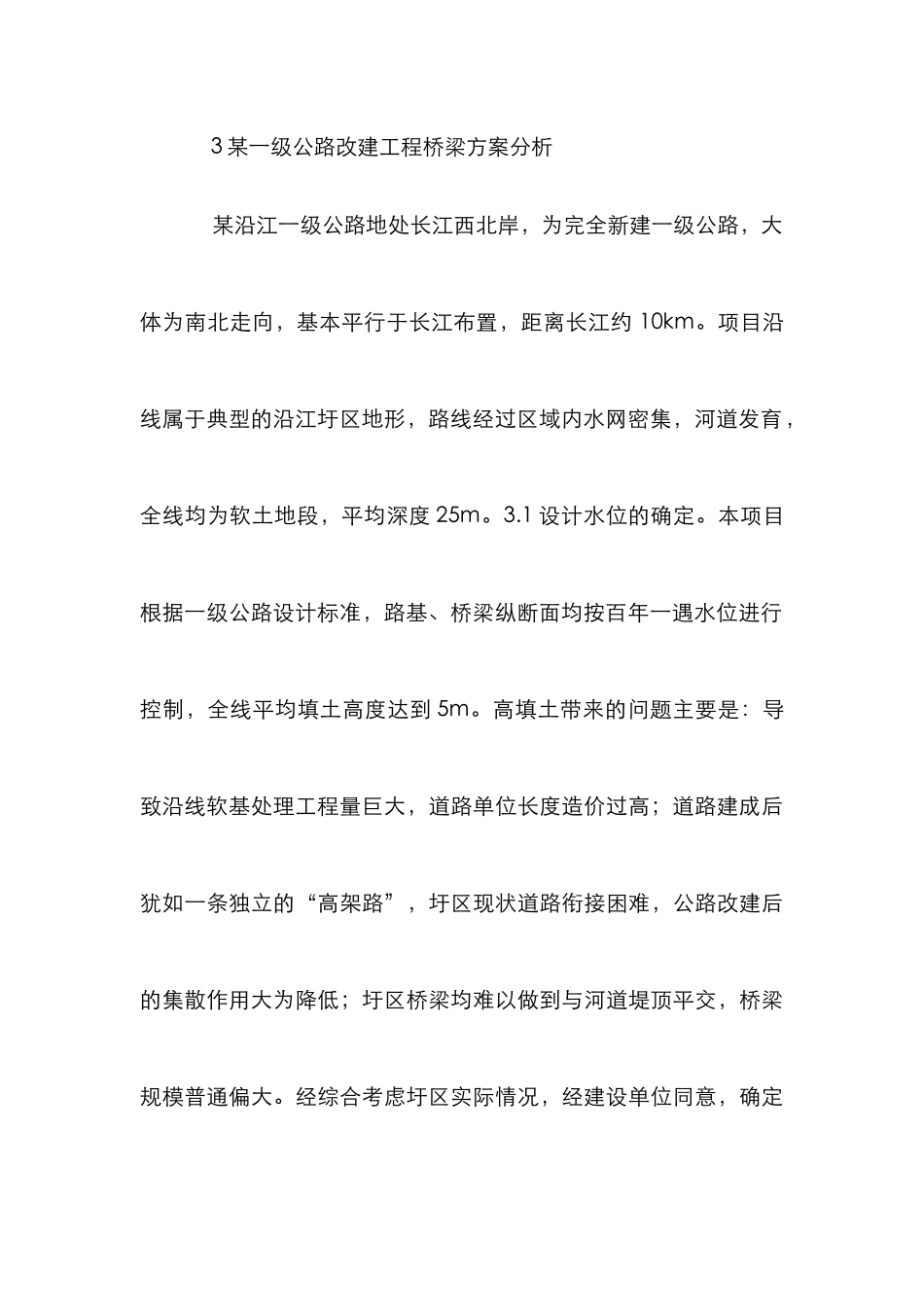 3 某一级公路改建工程桥梁方案分析

某沿江一级公路地处长江西北岸，为完全新建一级公路，大体为南北走向，基本平行于长江布置，距离长江约 10km。项目沿线属于典型的沿江圩区地形，路线经过区域内水网密集，河道发育，全线均为软土地段，平均深度 25m。3.1 设计水位的确定。本项目根据一级公路设计标准，路基、桥梁纵断面均按百年一遇水位进行控制，全线平均填土高度达到 5m。高填土带来的问题主要是：导致沿线软基处理工程量巨大，道路单位长度造价过高；道路建成后犹如一条独立的“高架路”，圩区现状道路衔接困难，公路改建后的集散作用大为降低；圩区桥梁均难以做到与河道堤顶平交，桥梁规模普通偏大。经综合考虑圩区实际情况，经建设单位同意，确定